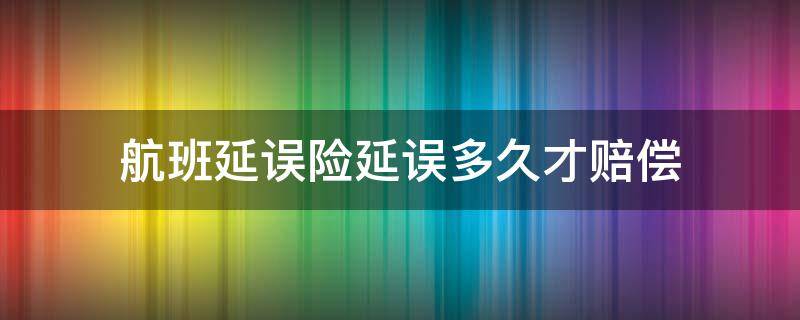 航班延误险延误多久才赔偿